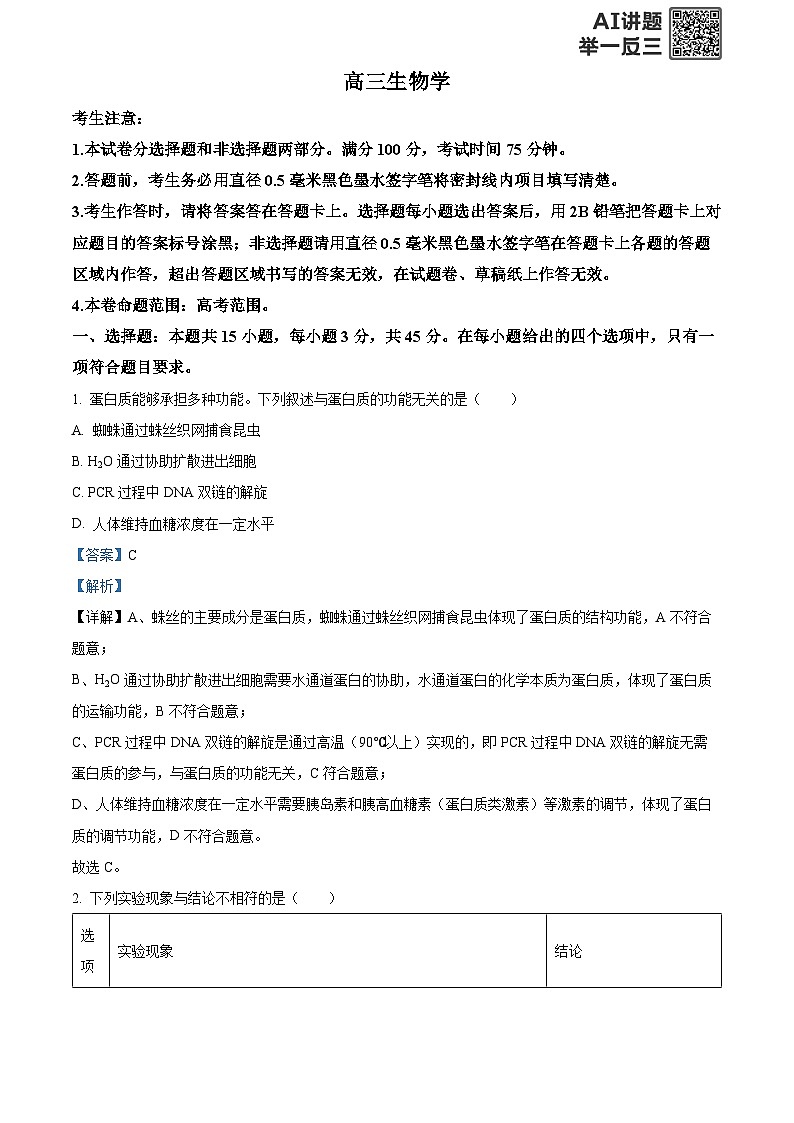 AI讲题
举一反三

高三生物学

考生注意：

1.本试卷分选择题和非选择题两部分。满分 100 分，考试时间 75 分钟。

2.答题前，考生务必用直径 0.5 毫米黑色墨水签字笔将密封线内项目填写清楚。

3.考生作答时，请将答案答在答题卡上。选择题每小题选出答案后，用 2B 铅笔把答题卡上对应题目的答案标号涂黑；非选择题请用直径 0.5 毫米黑色墨水签字笔在答题卡上各题的答题区域内作答，超出答题区域书写的答案无效，在试题卷、草稿纸上作答无效。

4.本卷命题范围：高考范围。

一、选择题：本题共 15 小题，每小题 3 分，共 45 分。在每小题给出的四个选项中，只有一项符合题目要求。

1. 蛋白质能够承担多种功能。下列叙述与蛋白质的功能无关的是（　　）

A. 蜘蛛通过蛛丝织网捕食昆虫

B. $H_2O$ 通过协助扩散进出细胞

C. PCR 过程中 DNA 双链的解旋

D. 人体维持血糖浓度在一定水平

【答案】C

【解析】

【详解】A、蛛丝的主要成分是蛋白质，蜘蛛通过蛛丝织网捕食昆虫体现了蛋白质的结构功能，A 不符合题意；

B、$H_2O$ 通过协助扩散进出细胞需要水通道蛋白的协助，水通道蛋白的化学本质为蛋白质，体现了蛋白质的运输功能，B 不符合题意；

C、PCR 过程中 DNA 双链的解旋是通过高温（90℃以上）实现的，即 PCR 过程中 DNA 双链的解旋无需蛋白质的参与，与蛋白质的功能无关，C 符合题意；

D、人体维持血糖浓度在一定水平需要胰岛素和胰高血糖素（蛋白质类激素）等激素的调节，体现了蛋白质的调节功能，D 不符合题意。

故选 C。

2. 下列实验现象与结论不相符的是（　　）

| 选项 | 实验现象 | 结论 |
|---|---|---|